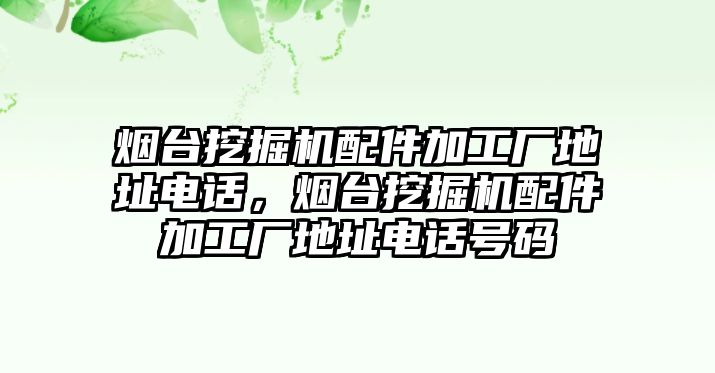 烟台挖掘机配件加工厂地址电话，烟台挖掘机配件加工厂地址电话号码